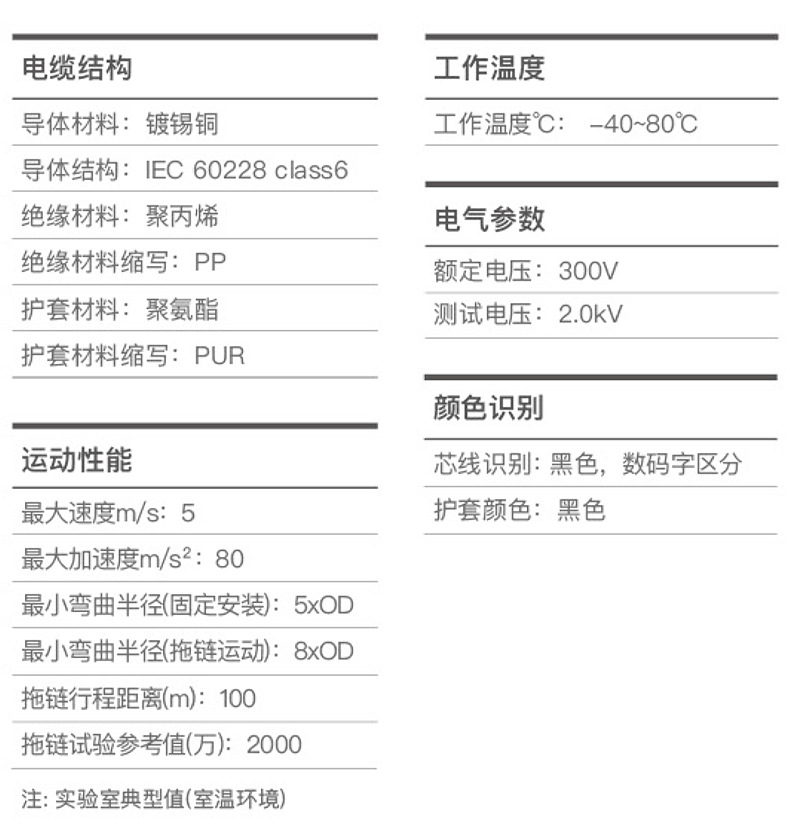 电缆结构

导体材料：镀锡铜

导体结构：IEC 60228 class6

绝缘材料：聚丙烯

绝缘材料缩写：PP

护套材料：聚氨酯

护套材料缩写：PUR

运动性能

最大速度m/s：5

最大加速度$m/s^2$：80

最小弯曲半径(固定安装)：5xOD

最小弯曲半径(拖链运动)：8xOD

拖链行程距离(m)：100

拖链试验参考值(万)：2000

注:实验室典型值(室温环境)

工作温度

工作温度℃： -40~80℃

电气参数

额定电压：300V

测试电压：2.0kV

颜色识别

芯线识别:黑色，数码字区分

护套颜色：黑色